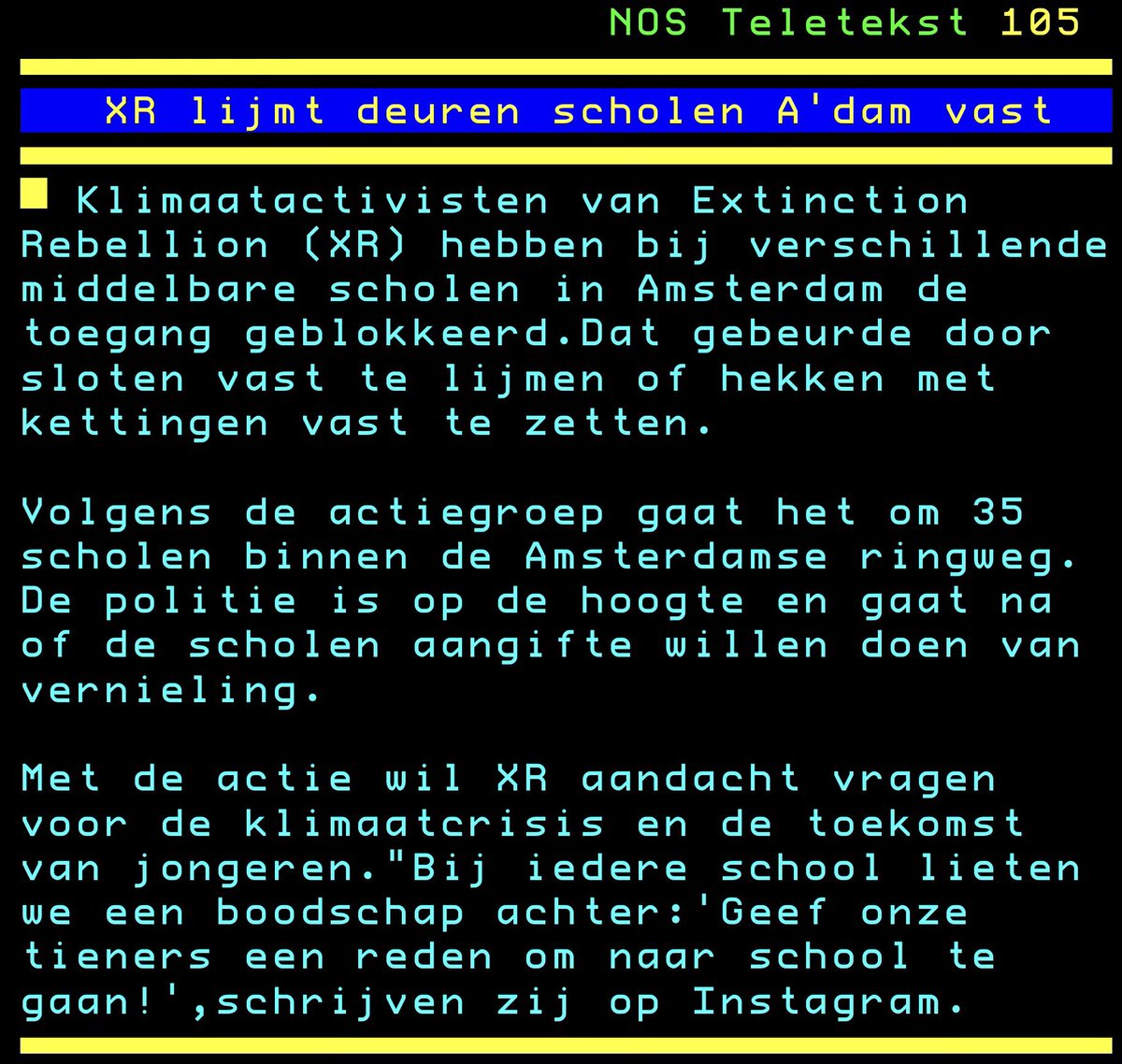 NOS Teletekst 105

XR lijmt deuren scholen A'dam vast

Klimaatactivisten van Extinction Rebellion (XR) hebben bij verschillende middelbare scholen in Amsterdam de toegang geblokkeerd.Dat gebeurde door sloten vast te lijmen of hekken met kettingen vast te zetten.

Volgens de actiegroep gaat het om 35 scholen binnen de Amsterdamse ringweg. De politie is op de hoogte en gaat na of de scholen aangifte willen doen van vernieling.

Met de actie wil XR aandacht vragen voor de klimaatcrisis en de toekomst van jongeren."Bij iedere school lieten we een boodschap achter:'Geef onze tieners een reden om naar school te gaan!',schrijven zij op Instagram.